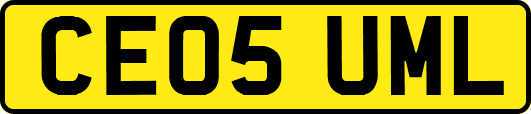 CE05 UML